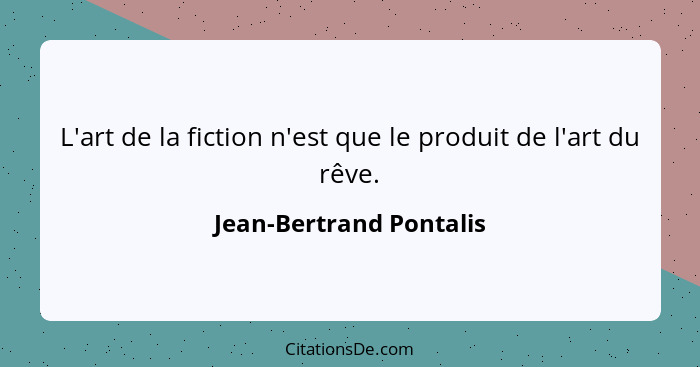 L'art de la fiction n'est que le produit de l'art du rêve.

Jean-Bertrand Pontalis

CitationsDe.com